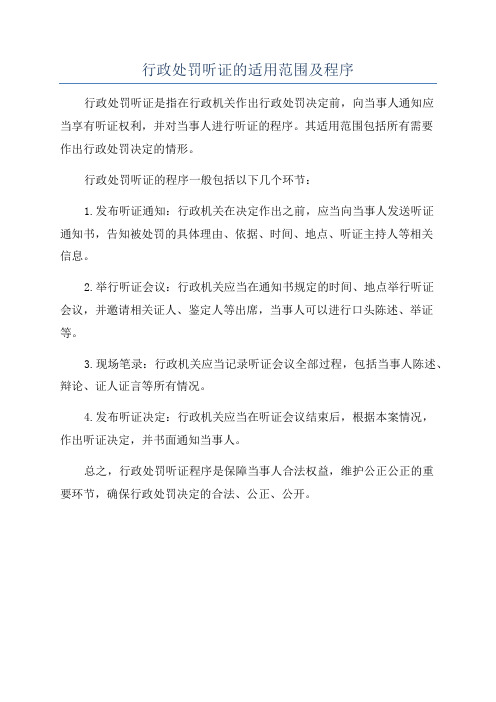 行政处罚听证的适用范围及程序

行政处罚听证是指在行政机关作出行政处罚决定前，向当事人通知应当享有听证权利，并对当事人进行听证的程序。其适用范围包括所有需要作出行政处罚决定的情形。

行政处罚听证的程序一般包括以下几个环节：

1.发布听证通知：行政机关在决定作出之前，应当向当事人发送听证通知书，告知被处罚的具体理由、依据、时间、地点、听证主持人等相关信息。

2.举行听证会议：行政机关应当在通知书规定的时间、地点举行听证会议，并邀请相关证人、鉴定人等出席，当事人可以进行口头陈述、举证等。

3.现场笔录：行政机关应当记录听证会议全部过程，包括当事人陈述、辩论、证人证言等所有情况。

4.发布听证决定：行政机关应当在听证会议结束后，根据本案情况，作出听证决定，并书面通知当事人。

总之，行政处罚听证程序是保障当事人合法权益，维护公正公正的重要环节，确保行政处罚决定的合法、公正、公开。